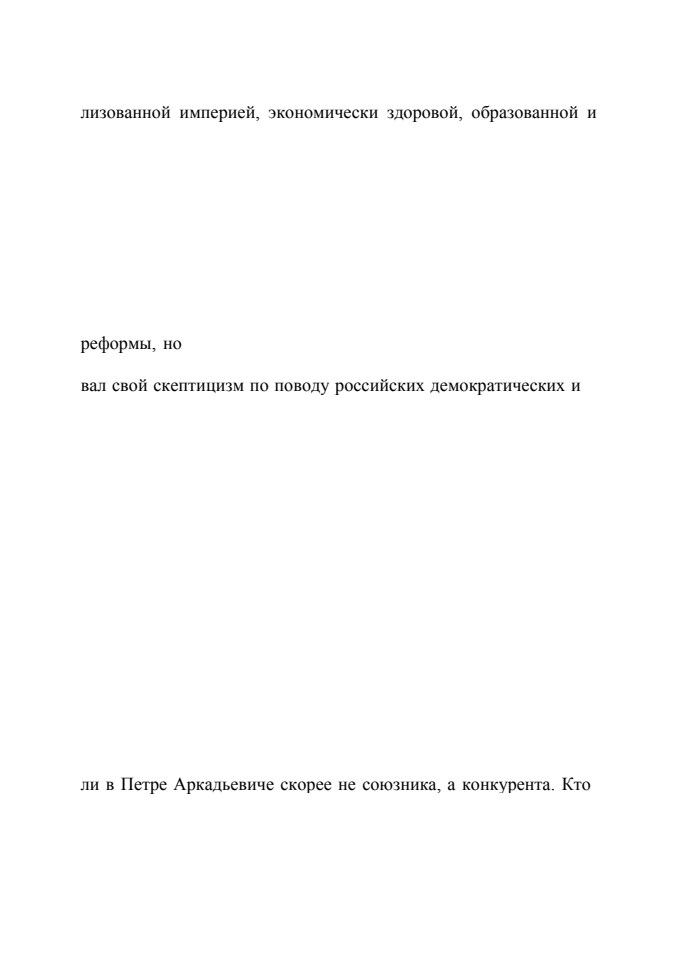 лизованной империей, экономически здоровой, образованной и

реформы, но

вал свой скептицизм по поводу российских демократических и

ли в Петре Аркадьевиче скорее не союзника, а конкурента. Кто